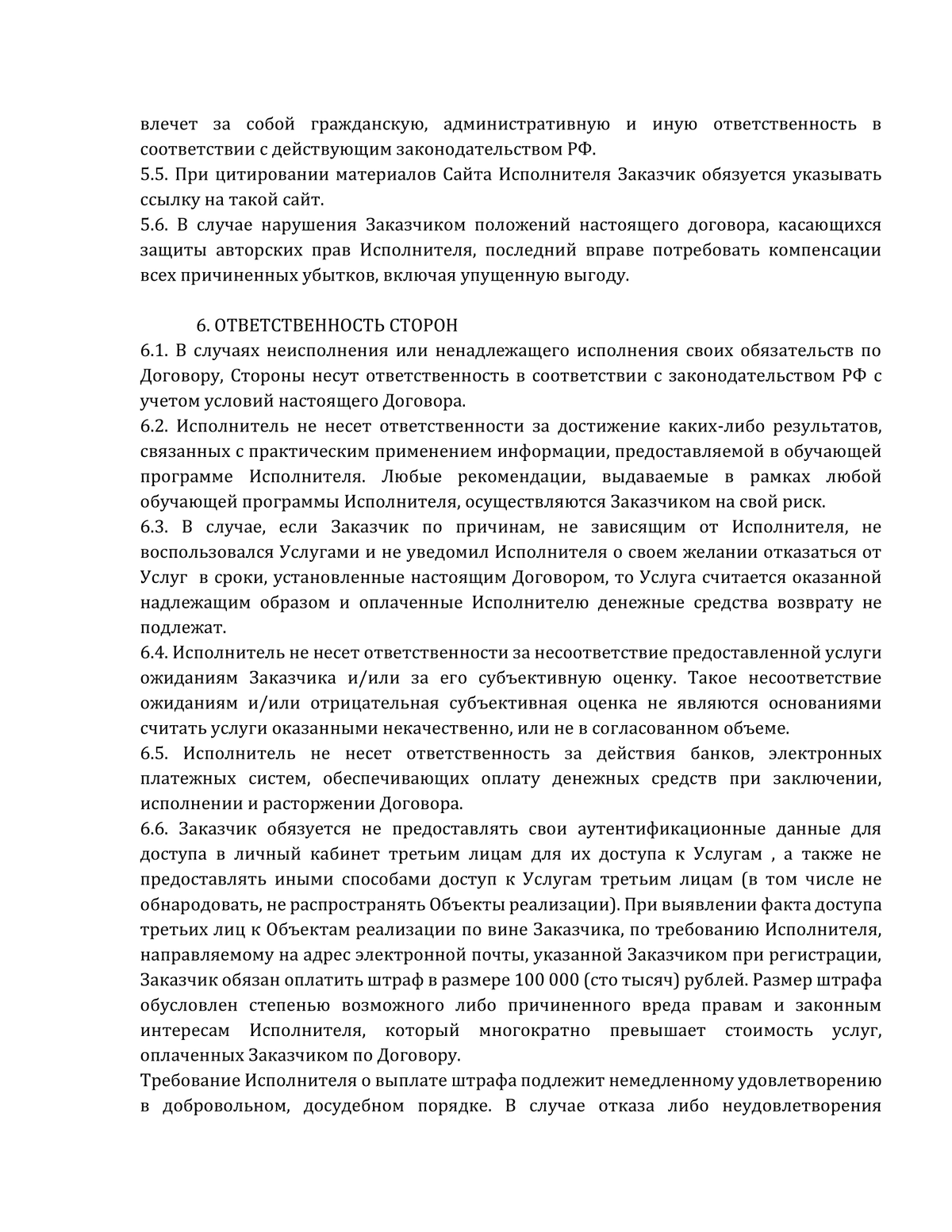 влечет за собой гражданскую, административную и иную ответственность в соответствии с действующим законодательством РФ.
5.5. При цитировании материалов Сайта Исполнителя Заказчик обязуется указывать ссылку на такой сайт.
5.6. В случае нарушения Заказчиком положений настоящего договора, касающихся защиты авторских прав Исполнителя, последний вправе потребовать компенсации всех причиненных убытков, включая упущенную выгоду.

6. ОТВЕТСТВЕННОСТЬ СТОРОН
6.1. В случаях неисполнения или ненадлежащего исполнения своих обязательств по Договору, Стороны несут ответственность в соответствии с законодательством РФ с учетом условий настоящего Договора.
6.2. Исполнитель не несет ответственности за достижение каких-либо результатов, связанных с практическим применением информации, предоставляемой в обучающей программе Исполнителя. Любые рекомендации, выдаваемые в рамках любой обучающей программы Исполнителя, осуществляются Заказчиком на свой риск.
6.3. В случае, если Заказчик по причинам, не зависящим от Исполнителя, не воспользовался Услугами и не уведомил Исполнителя о своем желании отказаться от Услуг в сроки, установленные настоящим Договором, то Услуга считается оказанной надлежащим образом и оплаченные Исполнителю денежные средства возврату не подлежат.
6.4. Исполнитель не несет ответственности за несоответствие предоставленной услуги ожиданиям Заказчика и/или за его субъективную оценку. Такое несоответствие ожиданиям и/или отрицательная субъективная оценка не являются основаниями считать услуги оказанными некачественно, или не в согласованном объеме.
6.5. Исполнитель не несет ответственность за действия банков, электронных платежных систем, обеспечивающих оплату денежных средств при заключении, исполнении и расторжении Договора.
6.6. Заказчик обязуется не предоставлять свои аутентификационные данные для доступа в личный кабинет третьим лицам для их доступа к Услугам , а также не предоставлять иными способами доступ к Услугам третьим лицам (в том числе не обнародовать, не распространять Объекты реализации). При выявлении факта доступа третьих лиц к Объектам реализации по вине Заказчика, по требованию Исполнителя, направляемому на адрес электронной почты, указанной Заказчиком при регистрации, Заказчик обязан оплатить штраф в размере 100 000 (сто тысяч) рублей. Размер штрафа обусловлен степенью возможного либо причиненного вреда правам и законным интересам Исполнителя, который многократно превышает стоимость услуг, оплаченных Заказчиком по Договору.
Требование Исполнителя о выплате штрафа подлежит немедленному удовлетворению в добровольном, досудебном порядке. В случае отказа либо неудовлетворения